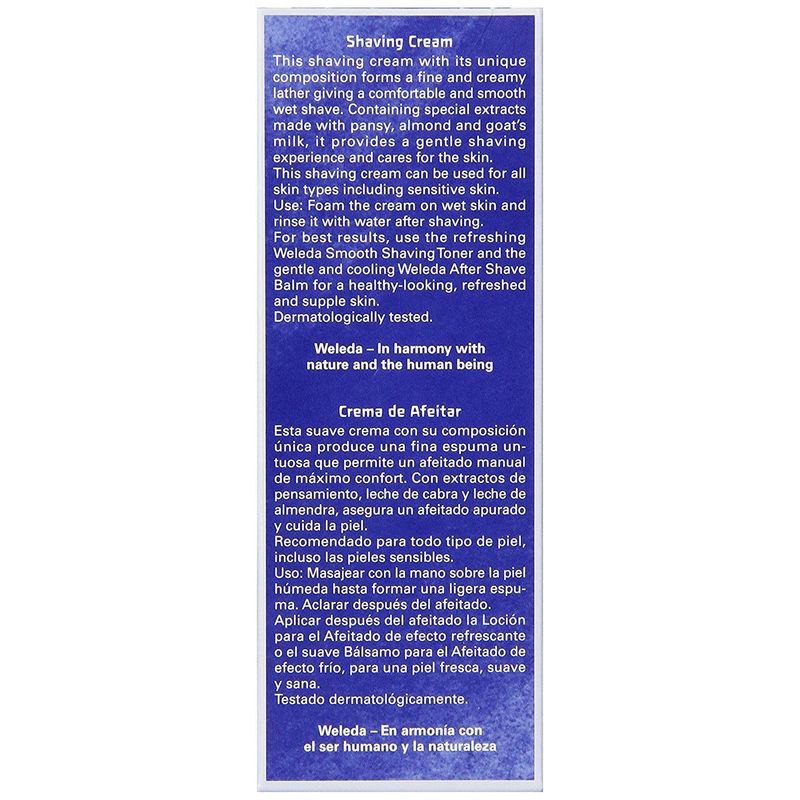 Shaving Cream

This shaving cream with its unique composition forms a fine and creamy lather giving a comfortable and smooth wet shave. Containing special extracts made with pansy, almond and goat's milk, it provides a gentle shaving experience and cares for the skin.

This shaving cream can be used for all skin types including sensitive skin.

Use: Foam the cream on wet skin and rinse it with water after shaving.

For best results, use the refreshing Weleda Smooth Shaving Toner and the gentle and cooling Weleda After Shave Balm for a healthy-looking, refreshed and supple skin.

Dermatologically tested.

Weleda – In harmony with nature and the human being

Crema de Afeitar

Esta suave crema con su composición única produce una fina espuma untuosa que permite un afeitado manual de máximo confort. Con extractos de pensamiento, leche de cabra y leche de almendra, asegura un afeitado apurado y cuida la piel.

Recomendado para todo tipo de piel, incluso las pieles sensibles.

Uso: Masajear con la mano sobre la piel húmeda hasta formar una ligera espuma. Aclarar después del afeitado.

Aplicar después del afeitado la Loción para el Afeitado de efecto refrescante o el suave Bálsamo para el Afeitado de efecto frío, para una piel fresca, suave y sana.

Testado dermatológicamente.

Weleda – En armonía con el ser humano y la naturaleza